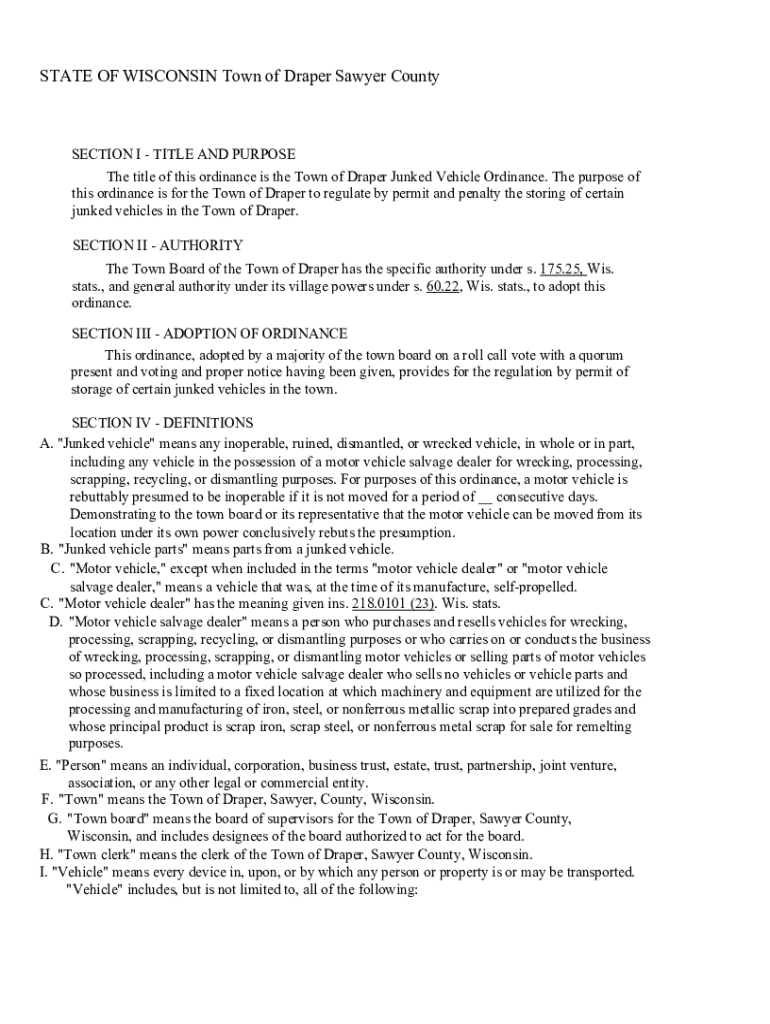 STATE OF WISCONSIN Town of Draper Sawyer County

SECTION I - TITLE AND PURPOSE

The title of this ordinance is the Town of Draper Junked Vehicle Ordinance. The purpose of this ordinance is for the Town of Draper to regulate by permit and penalty the storing of certain junked vehicles in the Town of Draper.

SECTION II - AUTHORITY

The Town Board of the Town of Draper has the specific authority under s. 175.25, Wis. stats., and general authority under its village powers under s. 60.22, Wis. stats., to adopt this ordinance.

SECTION III - ADOPTION OF ORDINANCE

This ordinance, adopted by a majority of the town board on a roll call vote with a quorum present and voting and proper notice having been given, provides for the regulation by permit of storage of certain junked vehicles in the town.

SECTION IV - DEFINITIONS

A. "Junked vehicle" means any inoperable, ruined, dismantled, or wrecked vehicle, in whole or in part, including any vehicle in the possession of a motor vehicle salvage dealer for wrecking, processing, scrapping, recycling, or dismantling purposes. For purposes of this ordinance, a motor vehicle is rebuttably presumed to be inoperable if it is not moved for a period of __ consecutive days. Demonstrating to the town board or its representative that the motor vehicle can be moved from its location under its own power conclusively rebuts the presumption.

B. "Junked vehicle parts" means parts from a junked vehicle.

C. "Motor vehicle," except when included in the terms "motor vehicle dealer" or "motor vehicle salvage dealer," means a vehicle that was, at the time of its manufacture, self-propelled.

C. "Motor vehicle dealer" has the meaning given ins. 218.0101 (23). Wis. stats.

D. "Motor vehicle salvage dealer" means a person who purchases and resells vehicles for wrecking, processing, scrapping, recycling, or dismantling purposes or who carries on or conducts the business of wrecking, processing, scrapping, or dismantling motor vehicles or selling parts of motor vehicles so processed, including a motor vehicle salvage dealer who sells no vehicles or vehicle parts and whose business is limited to a fixed location at which machinery and equipment are utilized for the processing and manufacturing of iron, steel, or nonferrous metallic scrap into prepared grades and whose principal product is scrap iron, scrap steel, or nonferrous metal scrap for sale for remelting purposes.

E. "Person" means an individual, corporation, business trust, estate, trust, partnership, joint venture, association, or any other legal or commercial entity.

F. "Town" means the Town of Draper, Sawyer, County, Wisconsin.

G. "Town board" means the board of supervisors for the Town of Draper, Sawyer County, Wisconsin, and includes designees of the board authorized to act for the board.

H. "Town clerk" means the clerk of the Town of Draper, Sawyer County, Wisconsin.

I. "Vehicle" means every device in, upon, or by which any person or property is or may be transported. "Vehicle" includes, but is not limited to, all of the following: